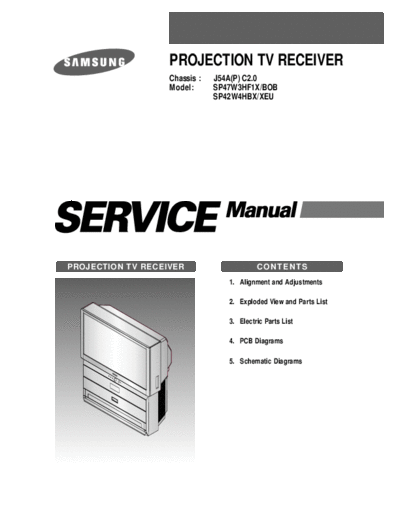 SAMSUNG

PROJECTION TV RECEIVER

Chassis : J54A(P) C2.0
Model : SP47W3HF1X/BOB
SP42W4HBX/XEU

SERVICE Manual

PROJECTION TV RECEIVER

CONTENTS

1. Alignment and Adjustments

2. Exploded View and Parts List

3. Electric Parts List

4. PCB Diagrams

5. Schematic Diagrams